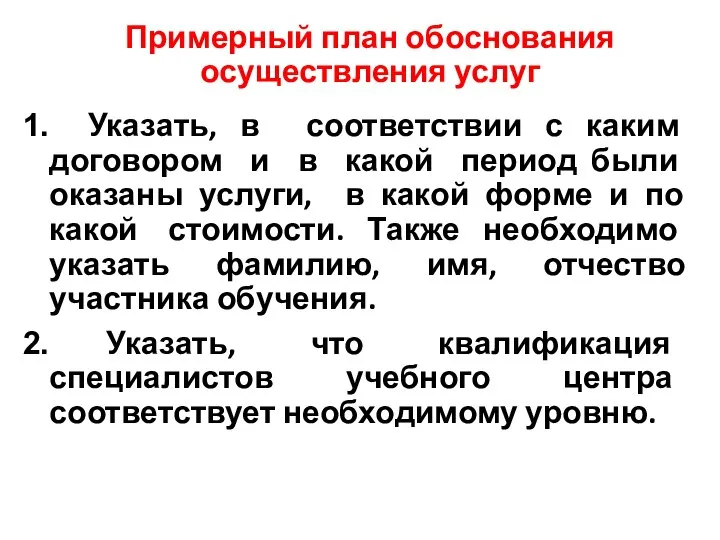 Примерный план обоснования осуществления услуг

1. Указать, в соответствии с каким договором и в какой период были оказаны услуги, в какой форме и по какой стоимости. Также необходимо указать фамилию, имя, отчество участника обучения.

2. Указать, что квалификация специалистов учебного центра соответствует необходимому уровню.